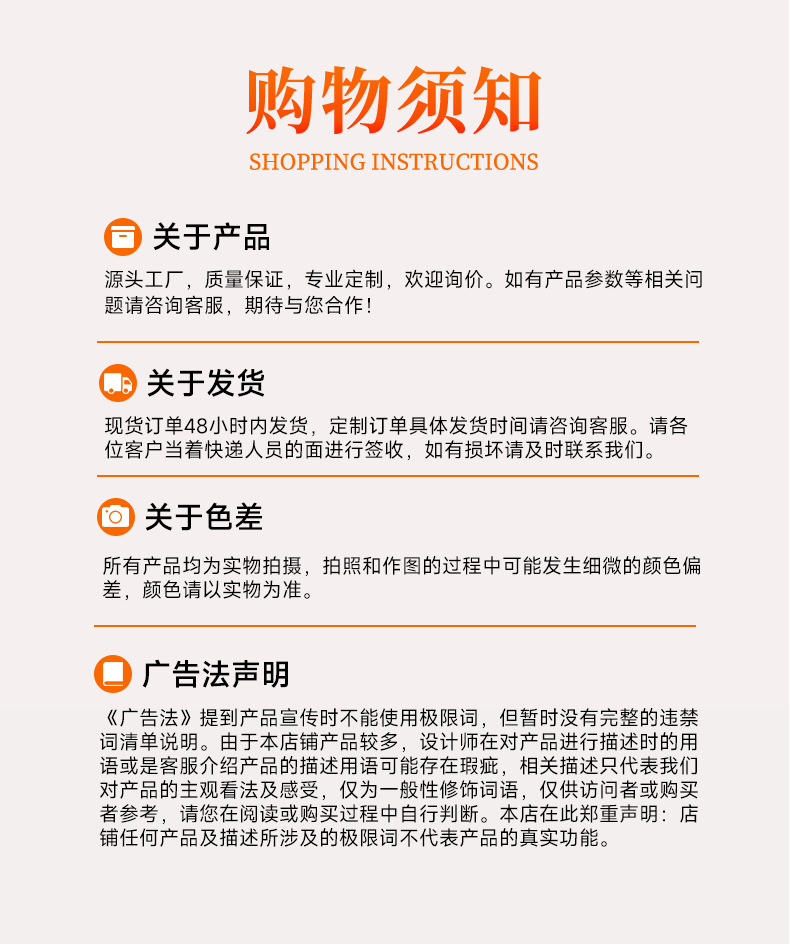 购物须知

SHOPPING INSTRUCTIONS

关于产品

源头工厂，质量保证，专业定制，欢迎询价。如有产品参数等相关问题请咨询客服，期待与您合作！

关于发货

现货订单48小时内发货，定制订单具体发货时间请咨询客服。请各位客户当着快递人员的面进行签收，如有损坏请及时联系我们。

关于色差

所有产品均为实物拍摄，拍照和作图的过程中可能发生细微的颜色偏差，颜色请以实物为准。

广告法声明

《广告法》提到产品宣传时不能使用极限词，但暂时没有完整的违禁词清单说明。由于本店铺产品较多，设计师在对产品进行描述时的用语或是客服介绍产品的描述用语可能存在瑕疵，相关描述只代表我们对产品的主观看法及感受，仅为一般性修饰词语，仅供访问者或购买者参考，请您在阅读或购买过程中自行判断。本店在此郑重声明：店铺任何产品及描述所涉及的极限词不代表产品的真实功能。